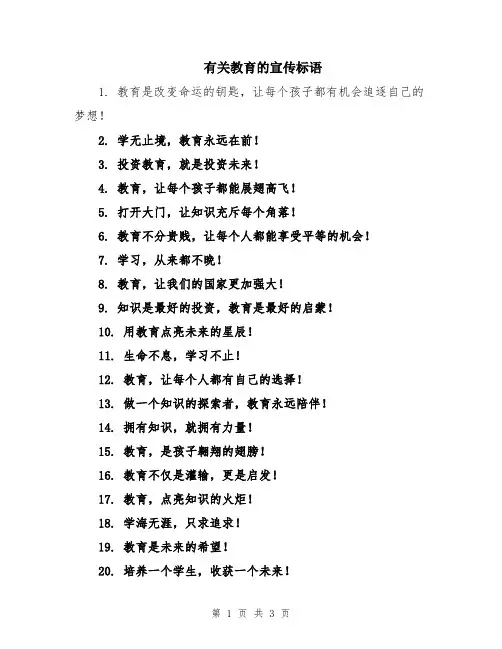 有关教育的宣传标语

1. 教育是改变命运的钥匙，让每个孩子都有机会追逐自己的梦想！

2. 学无止境，教育永远在前！

3. 投资教育，就是投资未来！

4. 教育，让每个孩子都能展翅高飞！

5. 打开大门，让知识充斥每个角落！

6. 教育不分贵贱，让每个人都能享受平等的机会！

7. 学习，从来都不晚！

8. 教育，让我们的国家更加强大！

9. 知识是最好的投资，教育是最好的启蒙！

10. 用教育点亮未来的星辰！

11. 生命不息，学习不止！

12. 教育，让每个人都有自己的选择！

13. 做一个知识的探索者，教育永远陪伴！

14. 拥有知识，就拥有力量！

15. 教育，是孩子翱翔的翅膀！

16. 教育不仅是灌输，更是启发！

17. 教育，点亮知识的火炬！

18. 学海无涯，只求追求！

19. 教育是未来的希望！

20. 培养一个学生，收获一个未来！

第 1 页 共 3 页